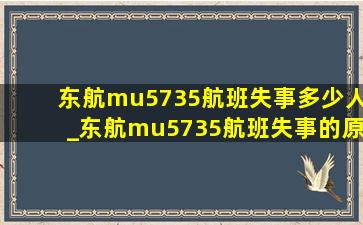 东航mu5735航班失事多少人
_东航mu5735航班失事的原